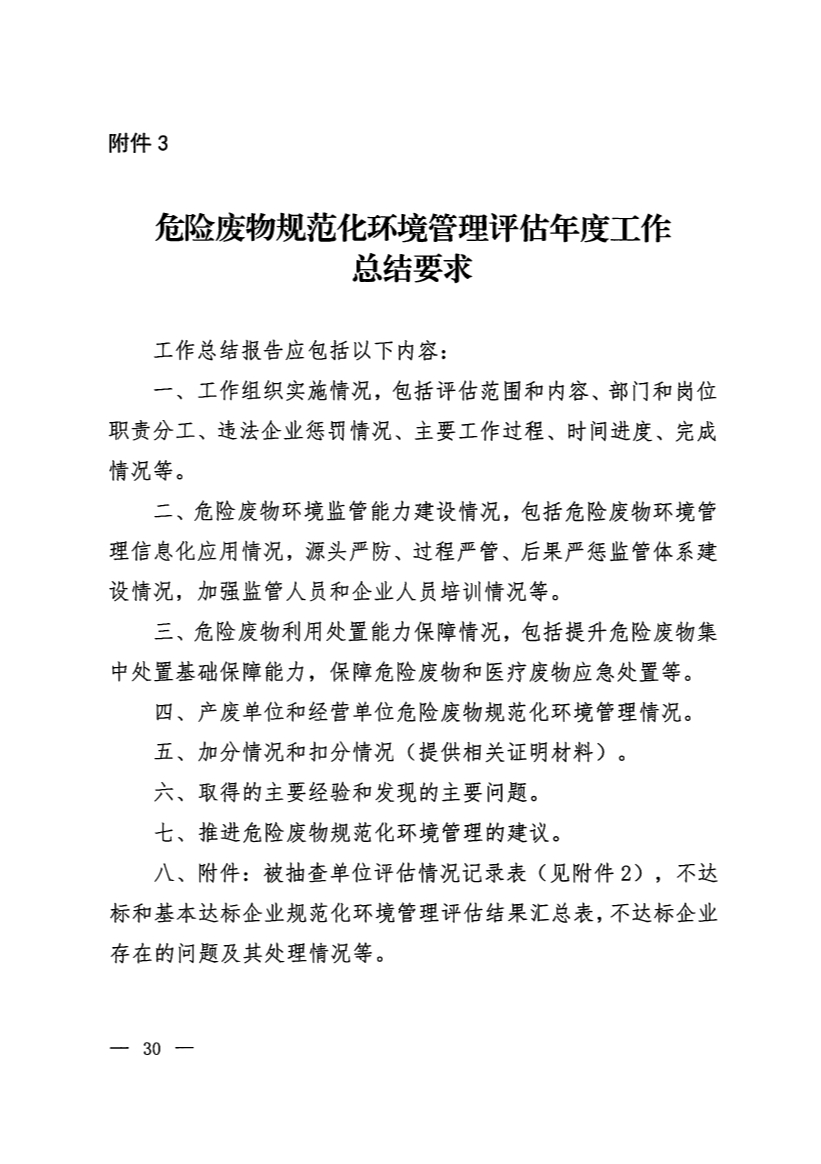 附件 3

危险废物规范化环境管理评估年度工作总结要求

工作总结报告应包括以下内容：

一、工作组织实施情况，包括评估范围和内容、部门和岗位职责分工、违法企业惩罚情况、主要工作过程、时间进度、完成情况等。

二、危险废物环境监管能力建设情况，包括危险废物环境管理信息化应用情况，源头严防、过程严管、后果严惩监管体系建设情况，加强监管人员和企业人员培训情况等。

三、危险废物利用处置能力保障情况，包括提升危险废物集中处置基础保障能力，保障危险废物和医疗废物应急处置等。

四、产废单位和经营单位危险废物规范化环境管理情况。

五、加分情况和扣分情况（提供相关证明材料）。

六、取得的主要经验和发现的主要问题。

七、推进危险废物规范化环境管理的建议。

八、附件：被抽查单位评估情况记录表（见附件 2），不达标和基本达标企业规范化环境管理评估结果汇总表，不达标企业存在的问题及其处理情况等。

— 30 —